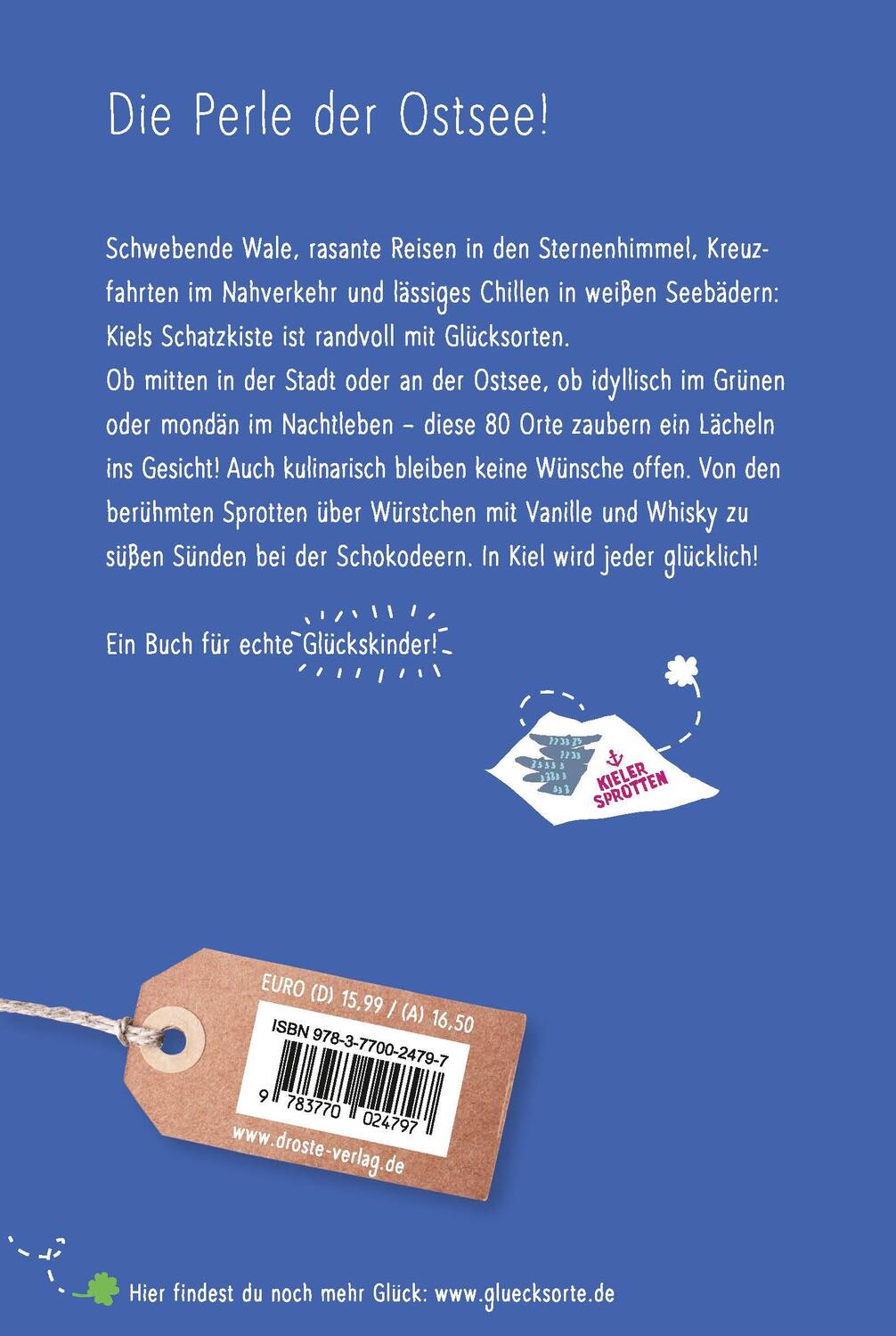 Die Perle der Ostsee!

Schwebende Wale, rasante Reisen in den Sternenhimmel, Kreuzfahrten im Nahverkehr und lässiges Chillen in weißen Seebädern: Kiels Schatzkiste ist randvoll mit Glücksorten.
Ob mitten in der Stadt oder an der Ostsee, ob idyllisch im Grünen oder mondän im Nachtleben – diese 80 Orte zaubern ein Lächeln ins Gesicht! Auch kulinarisch bleiben keine Wünsche offen. Von den berühmten Sprotten über Würstchen mit Vanille und Whisky zu süßen Sünden bei der Schokodeern. In Kiel wird jeder glücklich!

Ein Buch für echte Glückskinder!

KIELER SPROTTEN

EURO (D) 15,99 / (A) 16,50

ISBN 978-3-7700-2479-7

9 783770 024797

www.droste-verlag.de

Hier findest du noch mehr Glück: www.gluecksorte.de